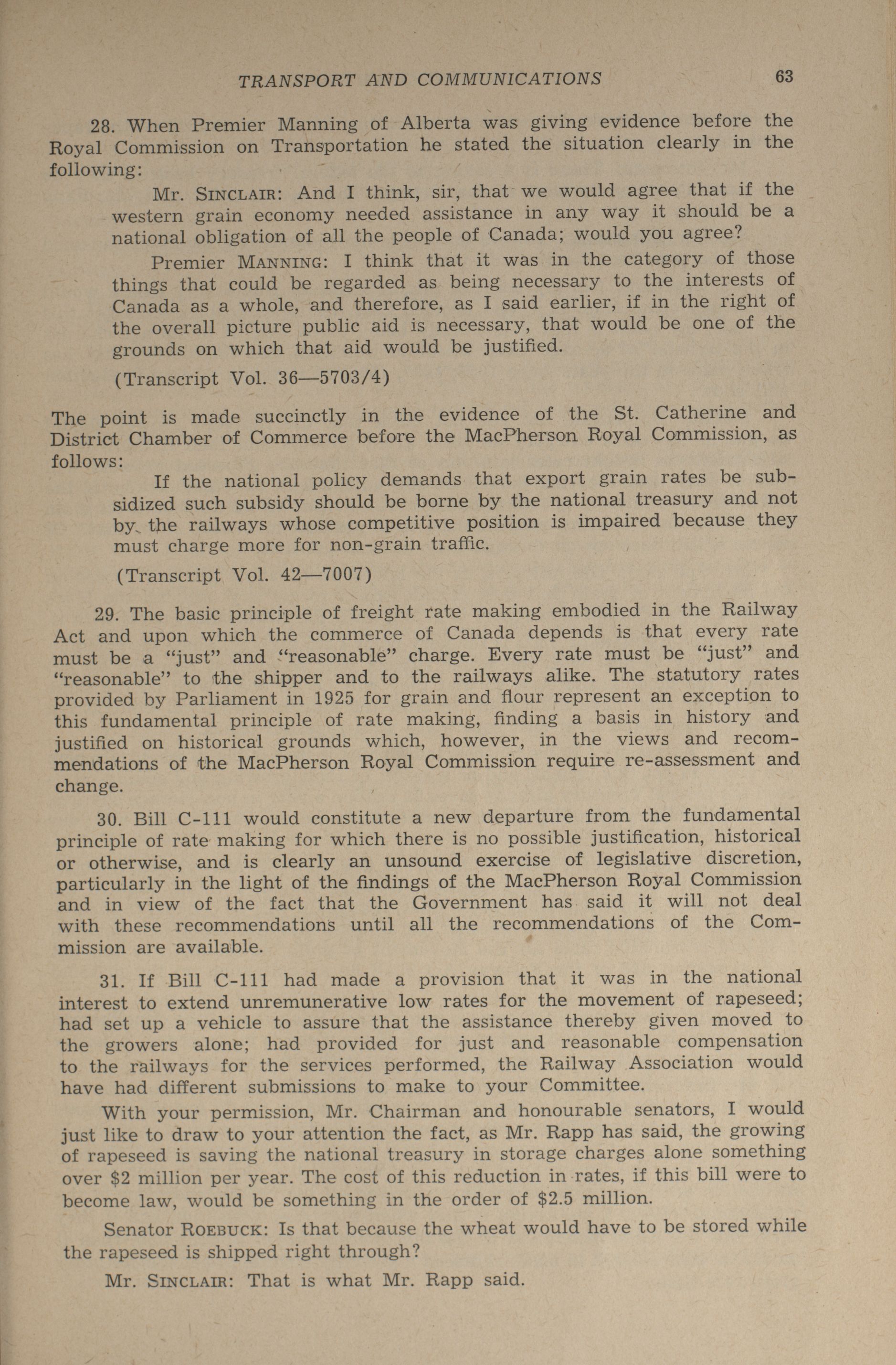 TRANSPORT AND COMMUNICATIONS 63

28. When Premier Manning of Alberta was giving evidence before the Royal Commission on Transportation he stated the situation clearly in the following:

Mr. SINCLAIR: And I think, sir, that we would agree that if the western grain economy needed assistance in any way it should be a national obligation of all the people of Canada; would you agree?

Premier MANNING: I think that it was in the category of those things that could be regarded as being necessary to the interests of Canada as a whole, and therefore, as I said earlier, if in the right of the overall picture public aid is necessary, that would be one of the grounds on which that aid would be justified.

(Transcript Vol. 36—5703/4)

The point is made succinctly in the evidence of the St. Catherine and District Chamber of Commerce before the MacPherson Royal Commission, as follows:

If the national policy demands that export grain rates be subsidized such subsidy should be borne by the national treasury and not by the railways whose competitive position is impaired because they must charge more for non-grain traffic.

(Transcript Vol. 42—7007)

29. The basic principle of freight rate making embodied in the Railway Act and upon which the commerce of Canada depends is that every rate must be a "just" and "reasonable" charge. Every rate must be "just" and "reasonable" to the shipper and to the railways alike. The statutory rates provided by Parliament in 1925 for grain and flour represent an exception to this fundamental principle of rate making, finding a basis in history and justified on historical grounds which, however, in the views and recommendations of the MacPherson Royal Commission require re-assessment and change.

30. Bill C-111 would constitute a new departure from the fundamental principle of rate making for which there is no possible justification, historical or otherwise, and is clearly an unsound exercise of legislative discretion, particularly in the light of the findings of the MacPherson Royal Commission and in view of the fact that the Government has said it will not deal with these recommendations until all the recommendations of the Commission are available.

31. If Bill C-111 had made a provision that it was in the national interest to extend unremunerative low rates for the movement of rapeseed; had set up a vehicle to assure that the assistance thereby given moved to the growers alone; had provided for just and reasonable compensation to the railways for the services performed, the Railway Association would have had different submissions to make to your Committee.

With your permission, Mr. Chairman and honourable senators, I would just like to draw to your attention the fact, as Mr. Rapp has said, the growing of rapeseed is saving the national treasury in storage charges alone something over $2 million per year. The cost of this reduction in rates, if this bill were to become law, would be something in the order of $2.5 million.

Senator ROEBUCK: Is that because the wheat would have to be stored while the rapeseed is shipped right through?

Mr. SINCLAIR: That is what Mr. Rapp said.